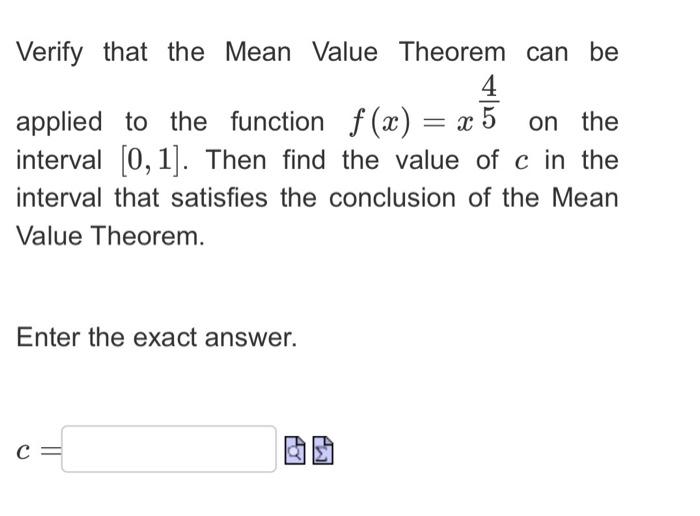 Verify that the Mean Value Theorem can be applied to the function $f(x) = x^{\frac{4}{5}}$ on the interval $[0, 1]$. Then find the value of $c$ in the interval that satisfies the conclusion of the Mean Value Theorem.

Enter the exact answer.

$c =$